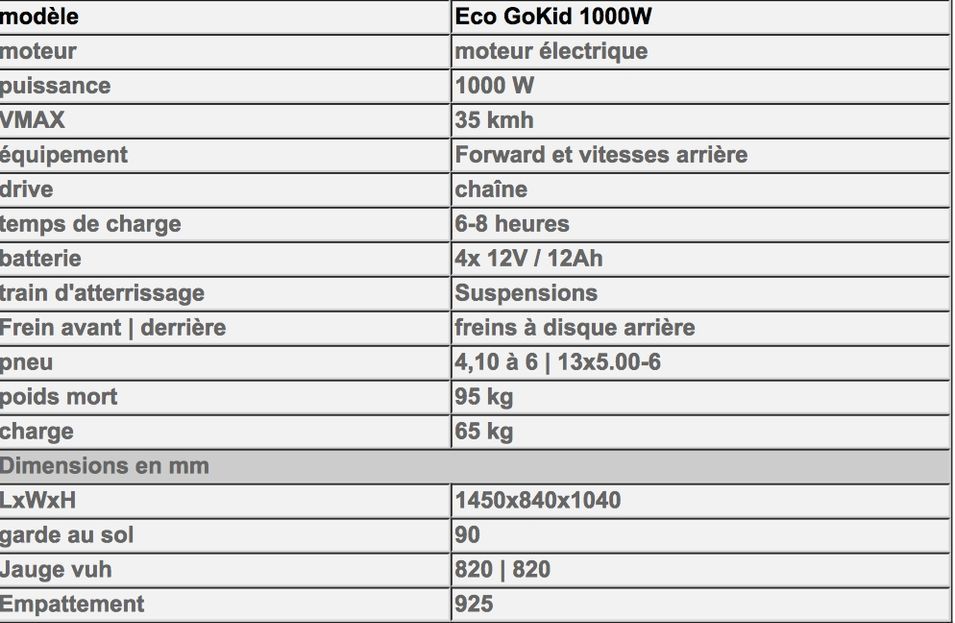 | modèle | Eco GoKid 1000W |
|---|---|
| moteur | moteur électrique |
| puissance | 1000 W |
| VMAX | 35 kmh |
| équipement | Forward et vitesses arrière |
| drive | chaîne |
| temps de charge | 6-8 heures |
| batterie | 4x 12V / 12Ah |
| train d'atterrissage | Suspensions |
| Frein avant \| derrière | freins à disque arrière |
| pneu | 4,10 à 6 \| 13x5.00-6 |
| poids mort | 95 kg |
| charge | 65 kg |
| Dimensions en mm | |
| LxWxH | 1450x840x1040 |
| garde au sol | 90 |
| Jauge vuh | 820 \| 820 |
| Empattement | 925 |